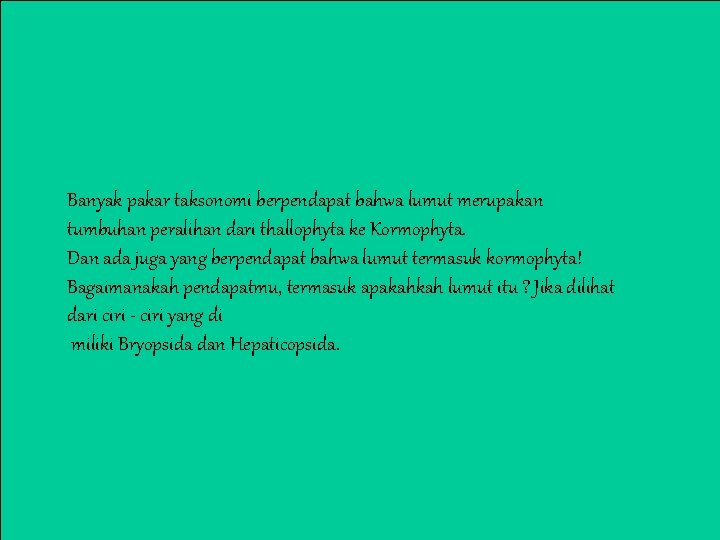 Banyak pakar taksonomi berpendapat bahwa lumut merupakan tumbuhan peralihan dari thallophyta ke Kormophyta.
Dan ada juga yang berpendapat bahwa lumut termasuk kormophyta!
Bagaimanakah pendapatmu, termasuk apakahkah lumut itu ? Jika dilihat dari ciri - ciri yang di
miliki Bryopsida dan Hepaticopsida.